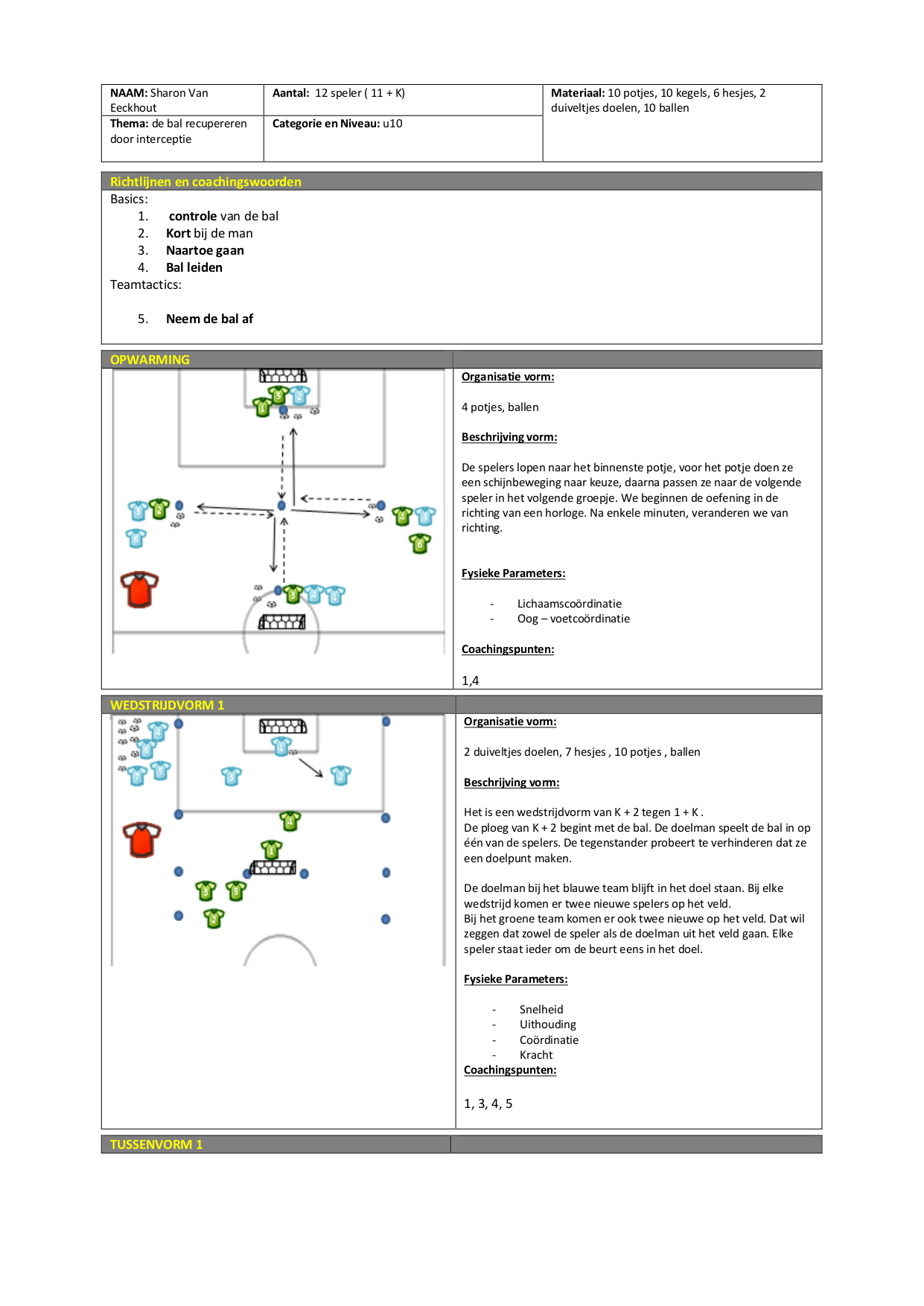 | NAAM: Sharon Van Eeckhout | Aantal: 12 speler ( 11 + K) | Materiaal: 10 potjes, 10 kegels, 6 hesjes, 2 duiveltjes doelen, 10 ballen |
|---|---|---|
| Thema: de bal recupereren door interceptie | Categorie en Niveau: u10 | |

Richtlijnen en coachingswoorden

Basics:
1. controle van de bal
2. Kort bij de man
3. Naartoe gaan
4. Bal leiden

Teamtactics:

5. Neem de bal af

OPWARMING

Organisatie vorm:

4 potjes, ballen

Beschrijving vorm:

De spelers lopen naar het binnenste potje, voor het potje doen ze een schijnbeweging naar keuze, daarna passen ze naar de volgende speler in het volgende groepje. We beginnen de oefening in de richting van een horloge. Na enkele minuten, veranderen we van richting.

Fysieke Parameters:

- Lichaamscoördinatie
- Oog – voetcoördinatie

Coachingspunten:

1,4

WEDSTRIJDVORM 1

Organisatie vorm:

2 duiveltjes doelen, 7 hesjes , 10 potjes , ballen

Beschrijving vorm:

Het is een wedstrijdvorm van K + 2 tegen 1 + K .
De ploeg van K + 2 begint met de bal. De doelman speelt de bal in op één van de spelers. De tegenstander probeert te verhinderen dat ze een doelpunt maken.

De doelman bij het blauwe team blijft in het doel staan. Bij elke wedstrijd komen er twee nieuwe spelers op het veld.
Bij het groene team komen er ook twee nieuwe op het veld. Dat wil zeggen dat zowel de speler als de doelman uit het veld gaan. Elke speler staat ieder om de beurt eens in het doel.

Fysieke Parameters:

- Snelheid
- Uithouding
- Coördinatie
- Kracht

Coachingspunten:

1, 3, 4, 5

TUSSENVORM 1